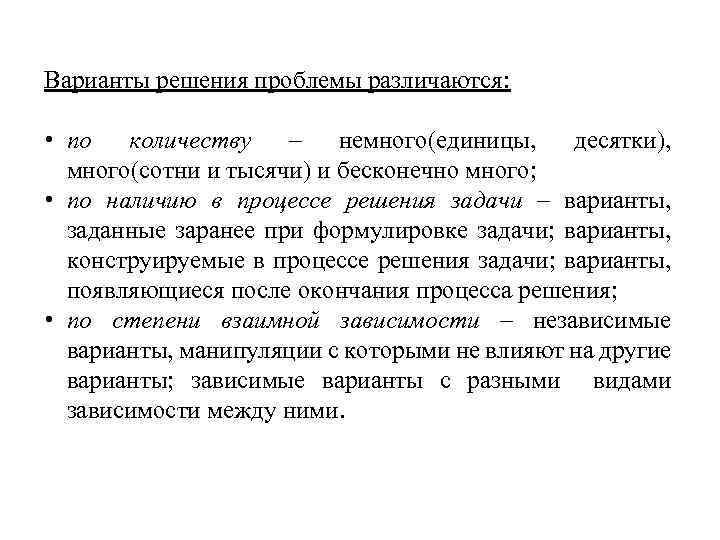 Варианты решения проблемы различаются:

• по количеству – немного(единицы, десятки), много(сотни и тысячи) и бесконечно много;
• по наличию в процессе решения задачи – варианты, заданные заранее при формулировке задачи; варианты, конструируемые в процессе решения задачи; варианты, появляющиеся после окончания процесса решения;
• по степени взаимной зависимости – независимые варианты, манипуляции с которыми не влияют на другие варианты; зависимые варианты с разными видами зависимости между ними.